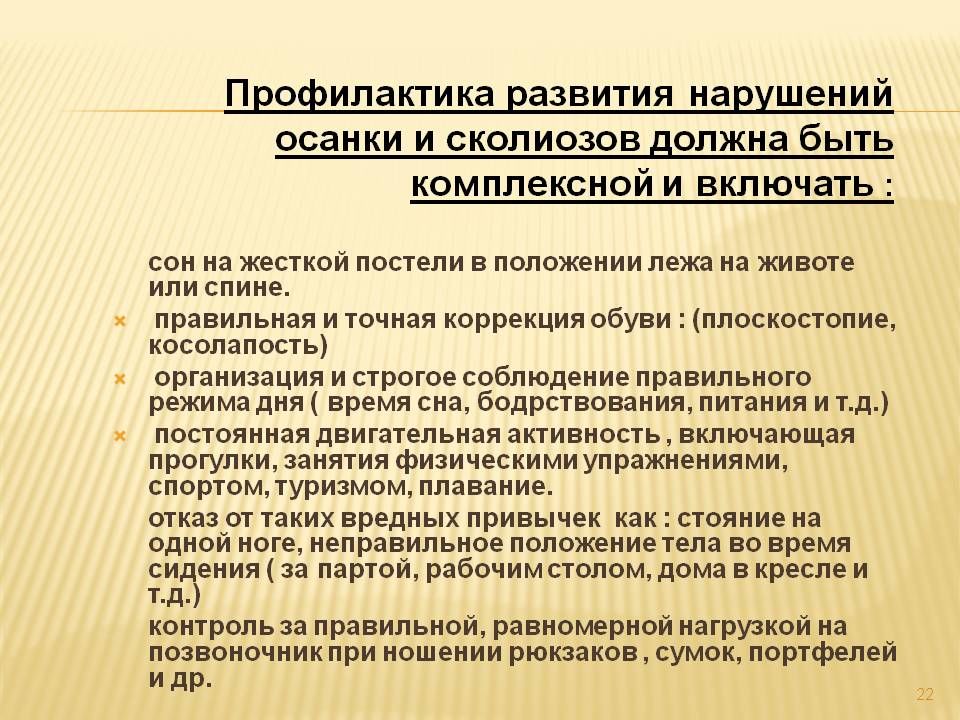 Профилактика развития нарушений осанки и сколиозов должна быть комплексной и включать :

сон на жесткой постели в положении лежа на животе или спине.

правильная и точная коррекция обуви : (плоскостопие, косолапость)

организация и строгое соблюдение правильного режима дня ( время сна, бодрствования, питания и т.д.)

постоянная двигательная активность , включающая прогулки, занятия физическими упражнениями, спортом, туризмом, плавание.

отказ от таких вредных привычек как : стояние на одной ноге, неправильное положение тела во время сидения ( за партой, рабочим столом, дома в кресле и т.д.)

контроль за правильной, равномерной нагрузкой на позвоночник при ношении рюкзаков , сумок, портфелей и др.

22